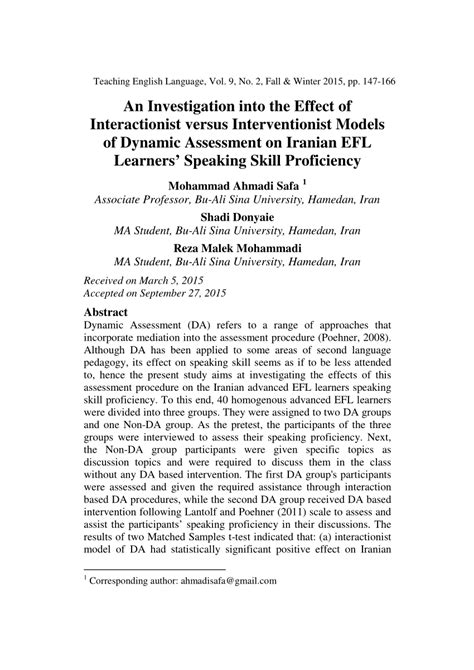 Teaching English Language, Vol. 9, No. 2, Fall & Winter 2015, pp. 147-166

An Investigation into the Effect of Interactionist versus Interventionist Models of Dynamic Assessment on Iranian EFL Learners' Speaking Skill Proficiency

Mohammad Ahmadi Safa $^1$
Associate Professor, Bu-Ali Sina University, Hamedan, Iran

Shadi Donyaie
MA Student, Bu-Ali Sina University, Hamedan, Iran

Reza Malek Mohammadi
MA Student, Bu-Ali Sina University, Hamedan, Iran

Received on March 5, 2015
Accepted on September 27, 2015

Abstract
Dynamic Assessment (DA) refers to a range of approaches that incorporate mediation into the assessment procedure (Poehner, 2008). Although DA has been applied to some areas of second language pedagogy, its effect on speaking skill seems as if to be less attended to, hence the present study aims at investigating the effects of this assessment procedure on the Iranian advanced EFL learners speaking skill proficiency. To this end, 40 homogenous advanced EFL learners were divided into three groups. They were assigned to two DA groups and one Non-DA group. As the pretest, the participants of the three groups were interviewed to assess their speaking proficiency. Next, the Non-DA group participants were given specific topics as discussion topics and were required to discuss them in the class without any DA based intervention. The first DA group's participants were assessed and given the required assistance through interaction based DA procedures, while the second DA group received DA based intervention following Lantolf and Poehner (2011) scale to assess and assist the participants' speaking proficiency in their discussions. The results of two Matched Samples t-test indicated that: (a) interactionist model of DA had statistically significant positive effect on Iranian

$^1$ Corresponding author: ahmadisafa@gmail.com